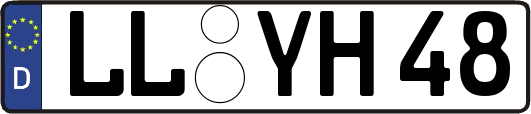 D LL YH 48